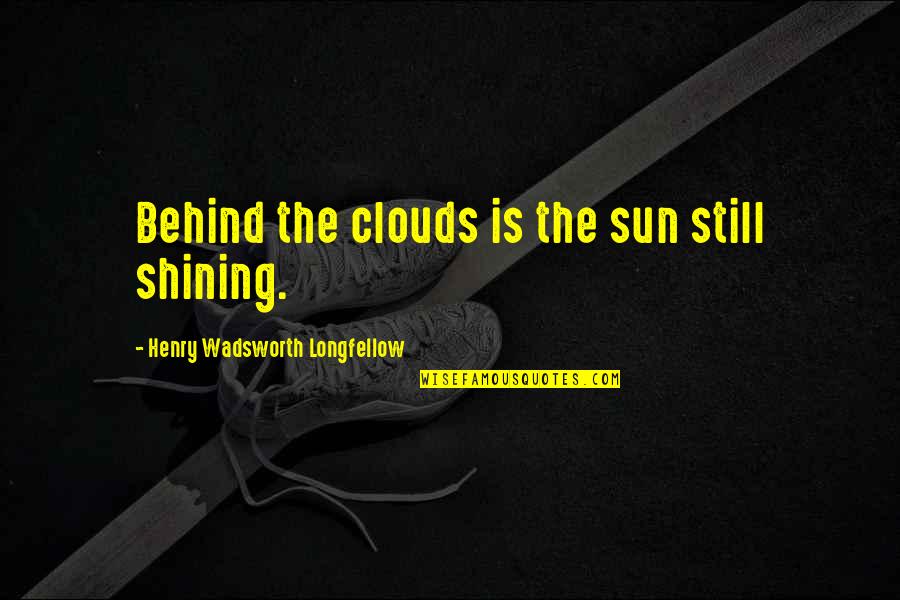 Behind the clouds is the sun still shining.

- Henry Wadsworth Longfellow

WISEFAMOUSQUOTES.COM